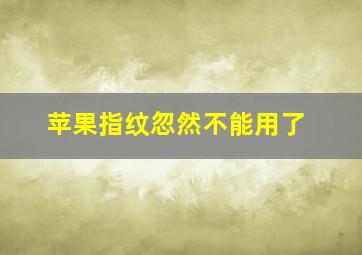 苹果指纹忽然不能用了